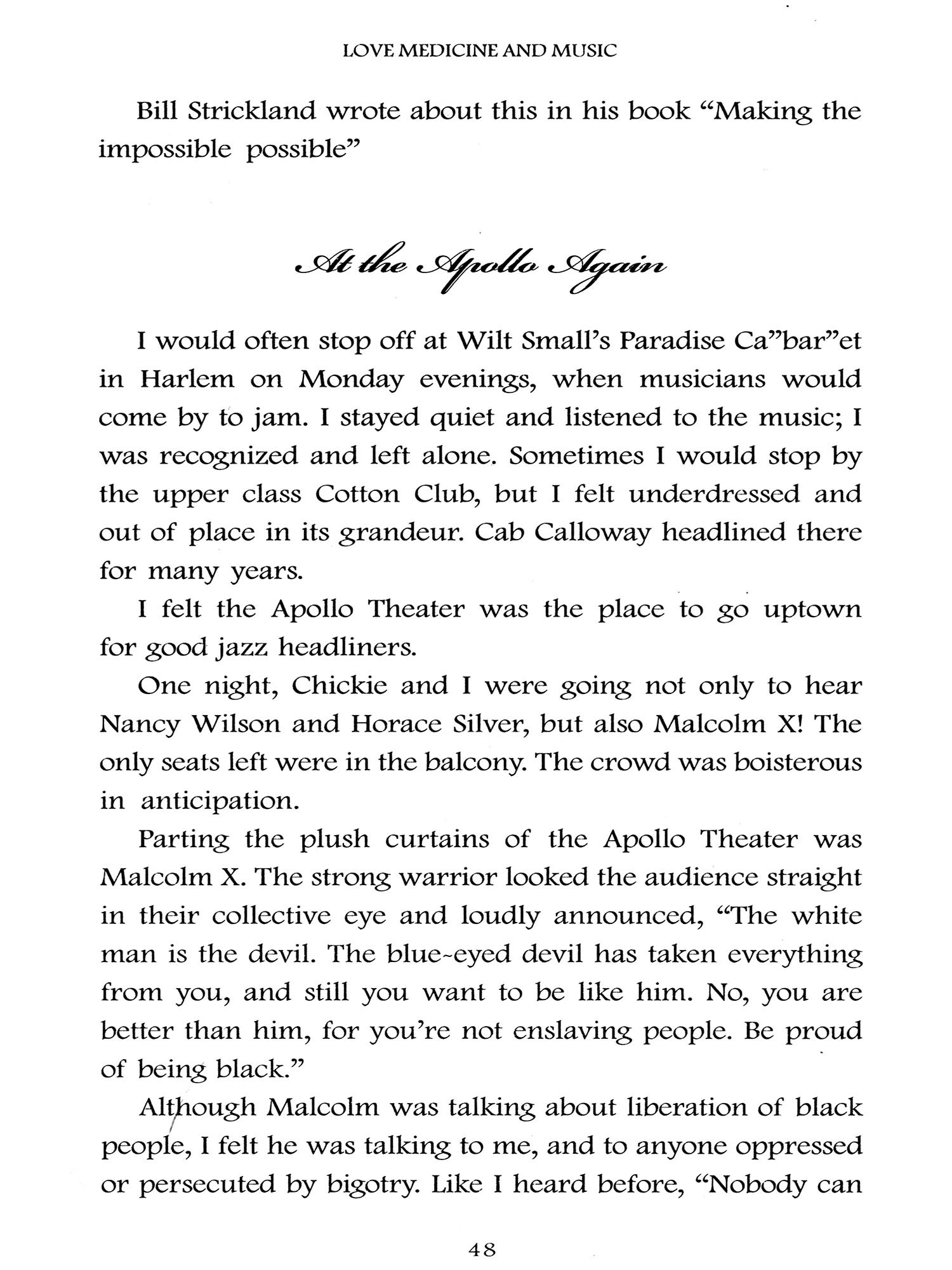 LOVE MEDICINE AND MUSIC

Bill Strickland wrote about this in his book “Making the impossible possible”

At the Apollo Again

I would often stop off at Wilt Small’s Paradise Ca”bar”et in Harlem on Monday evenings, when musicians would come by to jam. I stayed quiet and listened to the music; I was recognized and left alone. Sometimes I would stop by the upper class Cotton Club, but I felt underdressed and out of place in its grandeur. Cab Calloway headlined there for many years.

I felt the Apollo Theater was the place to go uptown for good jazz headliners.

One night, Chickie and I were going not only to hear Nancy Wilson and Horace Silver, but also Malcolm X! The only seats left were in the balcony. The crowd was boisterous in anticipation.

Parting the plush curtains of the Apollo Theater was Malcolm X. The strong warrior looked the audience straight in their collective eye and loudly announced, “The white man is the devil. The blue-eyed devil has taken everything from you, and still you want to be like him. No, you are better than him, for you’re not enslaving people. Be proud of being black.”

Although Malcolm was talking about liberation of black people, I felt he was talking to me, and to anyone oppressed or persecuted by bigotry. Like I heard before, “Nobody can

48